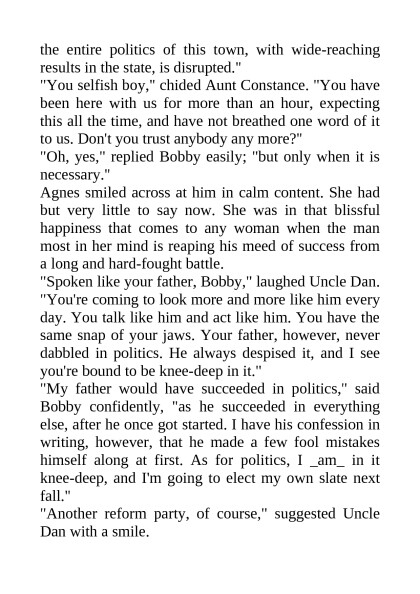 the entire politics of this town, with wide-reaching results in the state, is disrupted."

"You selfish boy," chided Aunt Constance. "You have been here with us for more than an hour, expecting this all the time, and have not breathed one word of it to us. Don't you trust anybody any more?"

"Oh, yes," replied Bobby easily; "but only when it is necessary."

Agnes smiled across at him in calm content. She had but very little to say now. She was in that blissful happiness that comes to any woman when the man most in her mind is reaping his meed of success from a long and hard-fought battle.

"Spoken like your father, Bobby," laughed Uncle Dan. "You're coming to look more and more like him every day. You talk like him and act like him. You have the same snap of your jaws. Your father, however, never dabbled in politics. He always despised it, and I see you're bound to be knee-deep in it."

"My father would have succeeded in politics," said Bobby confidently, "as he succeeded in everything else, after he once got started. I have his confession in writing, however, that he made a few fool mistakes himself along at first. As for politics, I _am_ in it knee-deep, and I'm going to elect my own slate next fall."

"Another reform party, of course," suggested Uncle Dan with a smile.